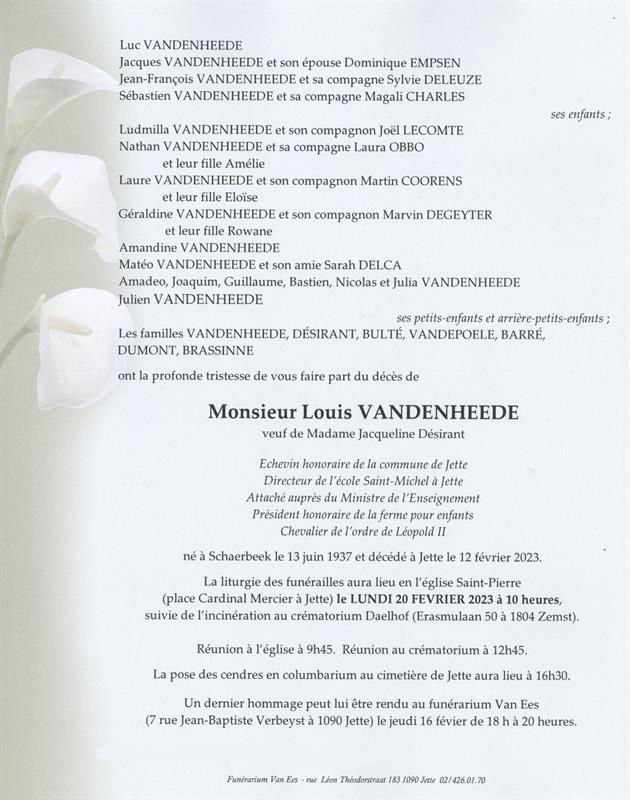 Luc VANDENHEEDE
Jacques VANDENHEEDE et son épouse Dominique EMPSEN
Jean-François VANDENHEEDE et sa compagne Sylvie DELEUZE
Sébastien VANDENHEEDE et sa compagne Magali CHARLES

ses enfants ;

Ludmilla VANDENHEEDE et son compagnon Joël LECOMTE
Nathan VANDENHEEDE et sa compagne Laura OBBO
et leur fille Amélie
Laure VANDENHEEDE et son compagnon Martin COORENS
et leur fille Eloïse
Géraldine VANDENHEEDE et son compagnon Marvin DEGEYTER
et leur fille Rowane
Amandine VANDENHEEDE
Matéo VANDENHEEDE et son amie Sarah DELCA
Amadeo, Joaquim, Guillaume, Bastien, Nicolas et Julia VANDENHEEDE
Julien VANDENHEEDE

ses petits-enfants et arrière-petits-enfants ;

Les familles VANDENHEEDE, DÉSIRANT, BULTÉ, VANDEPOELE, BARRÉ, DUMONT, BRASSINNE

ont la profonde tristesse de vous faire part du décès de

Monsieur Louis VANDENHEEDE

veuf de Madame Jacqueline Désirant

Echevin honoraire de la commune de Jette
Directeur de l'école Saint-Michel à Jette
Attaché auprès du Ministre de l'Enseignement
Président honoraire de la ferme pour enfants
Chevalier de l'ordre de Léopold II

né à Schaerbeek le 13 juin 1937 et décédé à Jette le 12 février 2023.

La liturgie des funérailles aura lieu en l'église Saint-Pierre (place Cardinal Mercier à Jette) le LUNDI 20 FEVRIER 2023 à 10 heures, suivie de l'incinération au crématorium Daelhof (Erasmulaan 50 à 1804 Zemst).

Réunion à l'église à 9h45. Réunion au crématorium à 12h45.

La pose des cendres en columbarium au cimetière de Jette aura lieu à 16h30.

Un dernier hommage peut lui être rendu au funérarium Van Ees (7 rue Jean-Baptiste Verbeyst à 1090 Jette) le jeudi 16 févier de 18 h à 20 heures.

Funérarium Van Ees - rue Léon Théodorstraat 183 1090 Jette 02/426.01.70